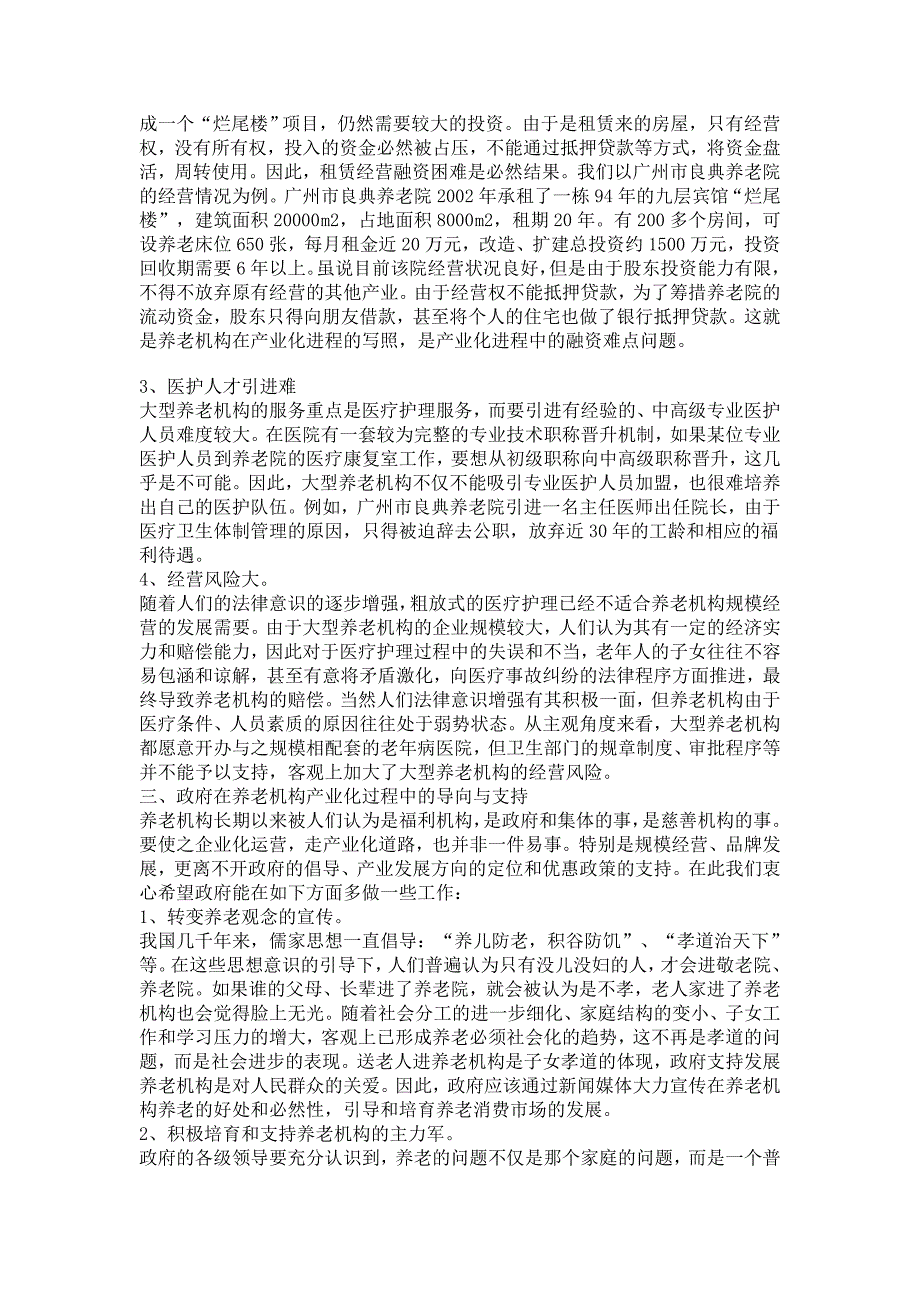 成一个“烂尾楼”项目，仍然需要较大的投资。由于是租赁来的房屋，只有经营权，没有所有权，投入的资金必然被占压，不能通过抵押贷款等方式，将资金盘活，周转使用。因此，租赁经营融资困难是必然结果。我们以广州市良典养老院的经营情况为例。广州市良典养老院 2002 年承租了一栋 94 年的九层宾馆“烂尾楼”，建筑面积 20000m2，占地面积 8000m2，租期 20 年。有 200 多个房间，可设养老床位 650 张，每月租金近 20 万元，改造、扩建总投资约 1500 万元，投资回收期需要 6 年以上。虽说目前该院经营状况良好，但是由于股东投资能力有限，不得不放弃原有经营的其他产业。由于经营权不能抵押贷款，为了筹措养老院的流动资金，股东只得向朋友借款，甚至将个人的住宅也做了银行抵押贷款。这就是养老机构在产业化进程的写照，是产业化进程中的融资难点问题。

3、医护人才引进难
大型养老机构的服务重点是医疗护理服务，而要引进有经验的、中高级专业医护人员难度较大。在医院有一套较为完整的专业技术职称晋升机制，如果某位专业医护人员到养老院的医疗康复室工作，要想从初级职称向中高级职称晋升，这几乎是不可能。因此，大型养老机构不仅不能吸引专业医护人员加盟，也很难培养出自己的医护队伍。例如，广州市良典养老院引进一名主任医师出任院长，由于医疗卫生体制管理的原因，只得被迫辞去公职，放弃近 30 年的工龄和相应的福利待遇。
4、经营风险大。
随着人们的法律意识的逐步增强，粗放式的医疗护理已经不适合养老机构规模经营的发展需要。由于大型养老机构的企业规模较大，人们认为其有一定的经济实力和赔偿能力，因此对于医疗护理过程中的失误和不当，老年人的子女往往不容易包涵和谅解，甚至有意将矛盾激化，向医疗事故纠纷的法律程序方面推进，最终导致养老机构的赔偿。当然人们法律意识增强有其积极一面，但养老机构由于医疗条件、人员素质的原因往往处于弱势状态。从主观角度来看，大型养老机构都愿意开办与之规模相配套的老年病医院，但卫生部门的规章制度、审批程序等并不能予以支持，客观上加大了大型养老机构的经营风险。
三、政府在养老机构产业化过程中的导向与支持
养老机构长期以来被人们认为是福利机构，是政府和集体的事，是慈善机构的事。要使之企业化运营，走产业化道路，也并非一件易事。特别是规模经营、品牌发展，更离不开政府的倡导、产业发展方向的定位和优惠政策的支持。在此我们衷心希望政府能在如下方面多做一些工作：
1、转变养老观念的宣传。
我国几千年来，儒家思想一直倡导：“养儿防老，积谷防饥”、“孝道治天下”等。在这些思想意识的引导下，人们普遍认为只有没儿没妇的人，才会进敬老院、养老院。如果谁的父母、长辈进了养老院，就会被认为是不孝，老人家进了养老机构也会觉得脸上无光。随着社会分工的进一步细化、家庭结构的变小、子女工作和学习压力的增大，客观上已形成养老必须社会化的趋势，这不再是孝道的问题，而是社会进步的表现。送老人进养老机构是子女孝道的体现，政府支持发展养老机构是对人民群众的关爱。因此，政府应该通过新闻媒体大力宣传在养老机构养老的好处和必然性，引导和培育养老消费市场的发展。
2、积极培育和支持养老机构的主力军。
政府的各级领导要充分认识到，养老的问题不仅是那个家庭的问题，而是一个普